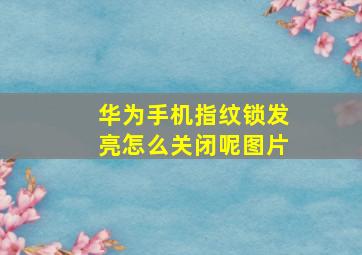 华为手机指纹锁发亮怎么关闭呢图片